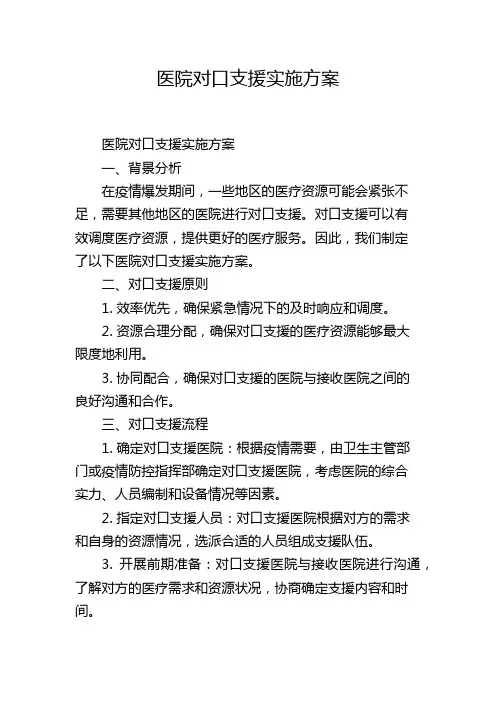 医院对口支援实施方案

医院对口支援实施方案

一、背景分析

在疫情爆发期间，一些地区的医疗资源可能会紧张不足，需要其他地区的医院进行对口支援。对口支援可以有效调度医疗资源，提供更好的医疗服务。因此，我们制定了以下医院对口支援实施方案。

二、对口支援原则

1. 效率优先，确保紧急情况下的及时响应和调度。

2. 资源合理分配，确保对口支援的医疗资源能够最大限度地利用。

3. 协同配合，确保对口支援的医院与接收医院之间的良好沟通和合作。

三、对口支援流程

1. 确定对口支援医院：根据疫情需要，由卫生主管部门或疫情防控指挥部确定对口支援医院，考虑医院的综合实力、人员编制和设备情况等因素。

2. 指定对口支援人员：对口支援医院根据对方的需求和自身的资源情况，选派合适的人员组成支援队伍。

3. 开展前期准备：对口支援医院与接收医院进行沟通，了解对方的医疗需求和资源状况，协商确定支援内容和时间。